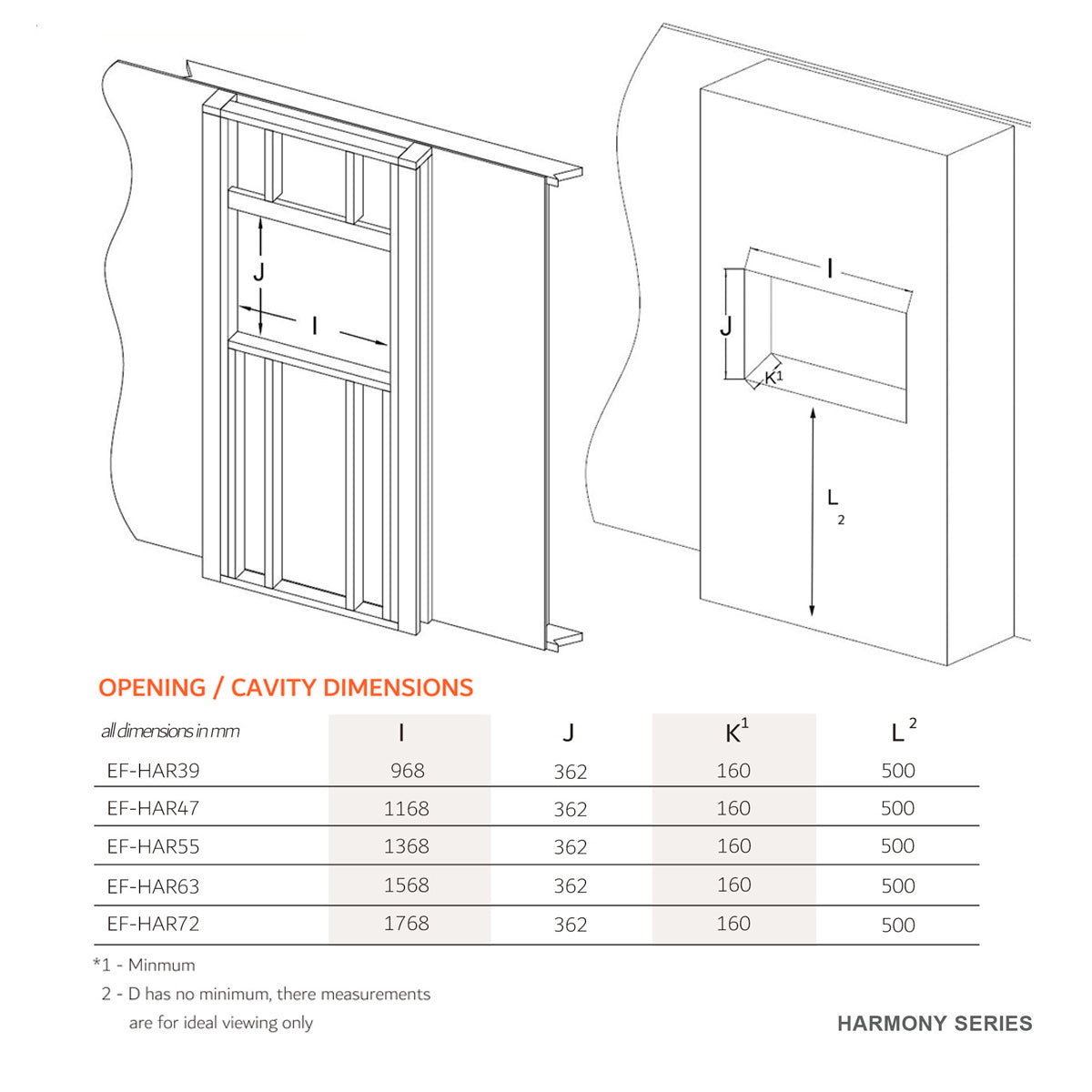 J

I

I

J

$K^1$

$L_2$

OPENING / CAVITY DIMENSIONS

| all dimensions in mm | I | J | $K^1$ | $L^2$ |
|---|---|---|---|---|
| EF-HAR39 | 968 | 362 | 160 | 500 |
| EF-HAR47 | 1168 | 362 | 160 | 500 |
| EF-HAR55 | 1368 | 362 | 160 | 500 |
| EF-HAR63 | 1568 | 362 | 160 | 500 |
| EF-HAR72 | 1768 | 362 | 160 | 500 |

*1 - Minmum

2 - D has no minimum, there measurements are for ideal viewing only

HARMONY SERIES